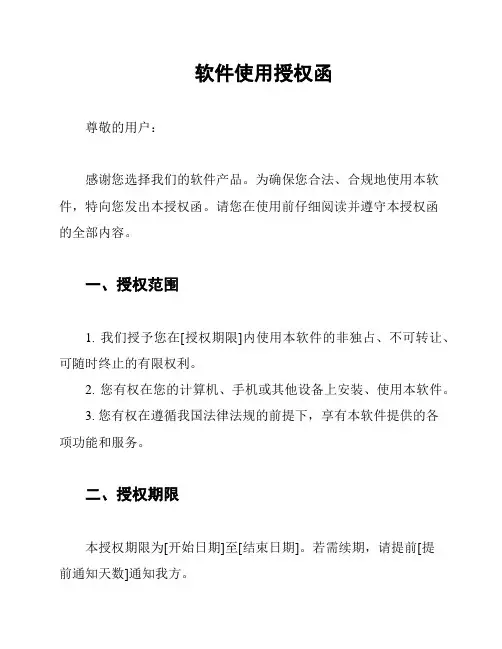 软件使用授权函

尊敬的用户：

感谢您选择我们的软件产品。为确保您合法、合规地使用本软件，特向您发出本授权函。请您在使用前仔细阅读并遵守本授权函的全部内容。

一、授权范围

1. 我们授予您在[授权期限]内使用本软件的非独占、不可转让、可随时终止的有限权利。

2. 您有权在您的计算机、手机或其他设备上安装、使用本软件。

3. 您有权在遵循我国法律法规的前提下，享有本软件提供的各项功能和服务。

二、授权期限

本授权期限为[开始日期]至[结束日期]。若需续期，请提前[提前通知天数]通知我方。